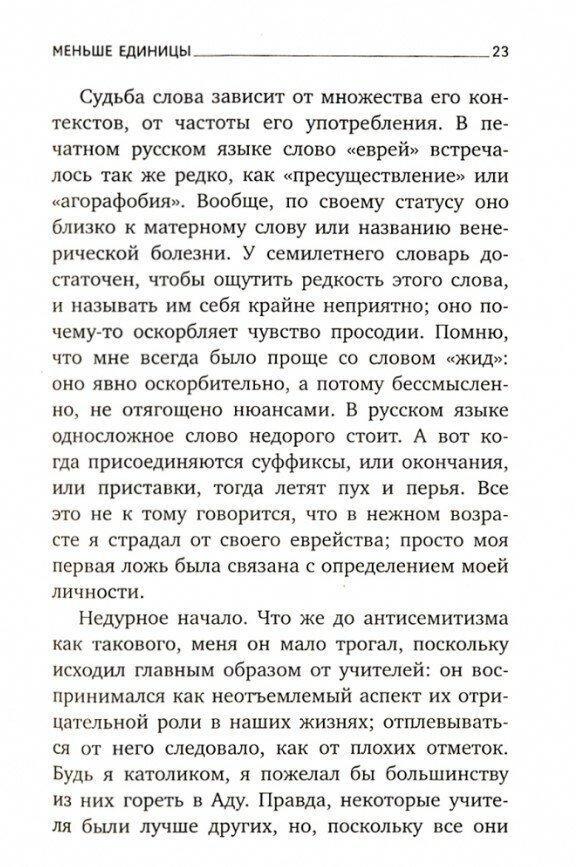 МЕНЬШЕ ЕДИНИЦЫ 23

Судьба слова зависит от множества его контекстов, от частоты его употребления. В печатном русском языке слово «еврей» встречалось так же редко, как «пресуществление» или «агорафобия». Вообще, по своему статусу оно близко к матерному слову или названию венерической болезни. У семилетнего словарь достаточен, чтобы ощутить редкость этого слова, и называть им себя крайне неприятно; оно почему-то оскорбляет чувство просодии. Помню, что мне всегда было проще со словом «жид»: оно явно оскорбительно, а потому бессмысленно, не отягощено нюансами. В русском языке односложное слово недорого стоит. А вот когда присоединяются суффиксы, или окончания, или приставки, тогда летят пух и перья. Все это не к тому говорится, что в нежном возрасте я страдал от своего еврейства; просто моя первая ложь была связана с определением моей личности.

Недурное начало. Что же до антисемитизма как такового, меня он мало трогал, поскольку исходил главным образом от учителей: он воспринимался как неотъемлемый аспект их отрицательной роли в наших жизнях; отплевываться от него следовало, как от плохих отметок. Будь я католиком, я пожелал бы большинству из них гореть в Аду. Правда, некоторые учителя были лучше других, но, поскольку все они